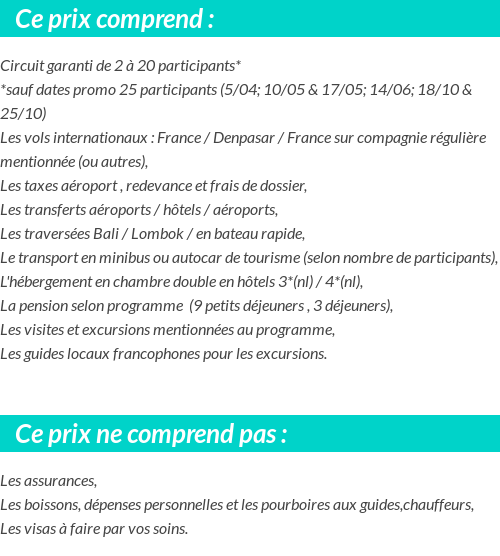 Ce prix comprend :

Circuit garanti de 2 à 20 participants*
*sauf dates promo 25 participants (5/04; 10/05 & 17/05; 14/06; 18/10 & 25/10)
Les vols internationaux : France / Denpasar / France sur compagnie régulière mentionnée (ou autres),
Les taxes aéroport , redevance et frais de dossier,
Les transferts aéroports / hôtels / aéroports,
Les traversées Bali / Lombok / en bateau rapide,
Le transport en minibus ou autocar de tourisme (selon nombre de participants),
L'hébergement en chambre double en hôtels 3*(nl) / 4*(nl),
La pension selon programme (9 petits déjeuners , 3 déjeuners),
Les visites et excursions mentionnées au programme,
Les guides locaux francophones pour les excursions.

Ce prix ne comprend pas :

Les assurances,
Les boissons, dépenses personnelles et les pourboires aux guides,chauffeurs,
Les visas à faire par vos soins.